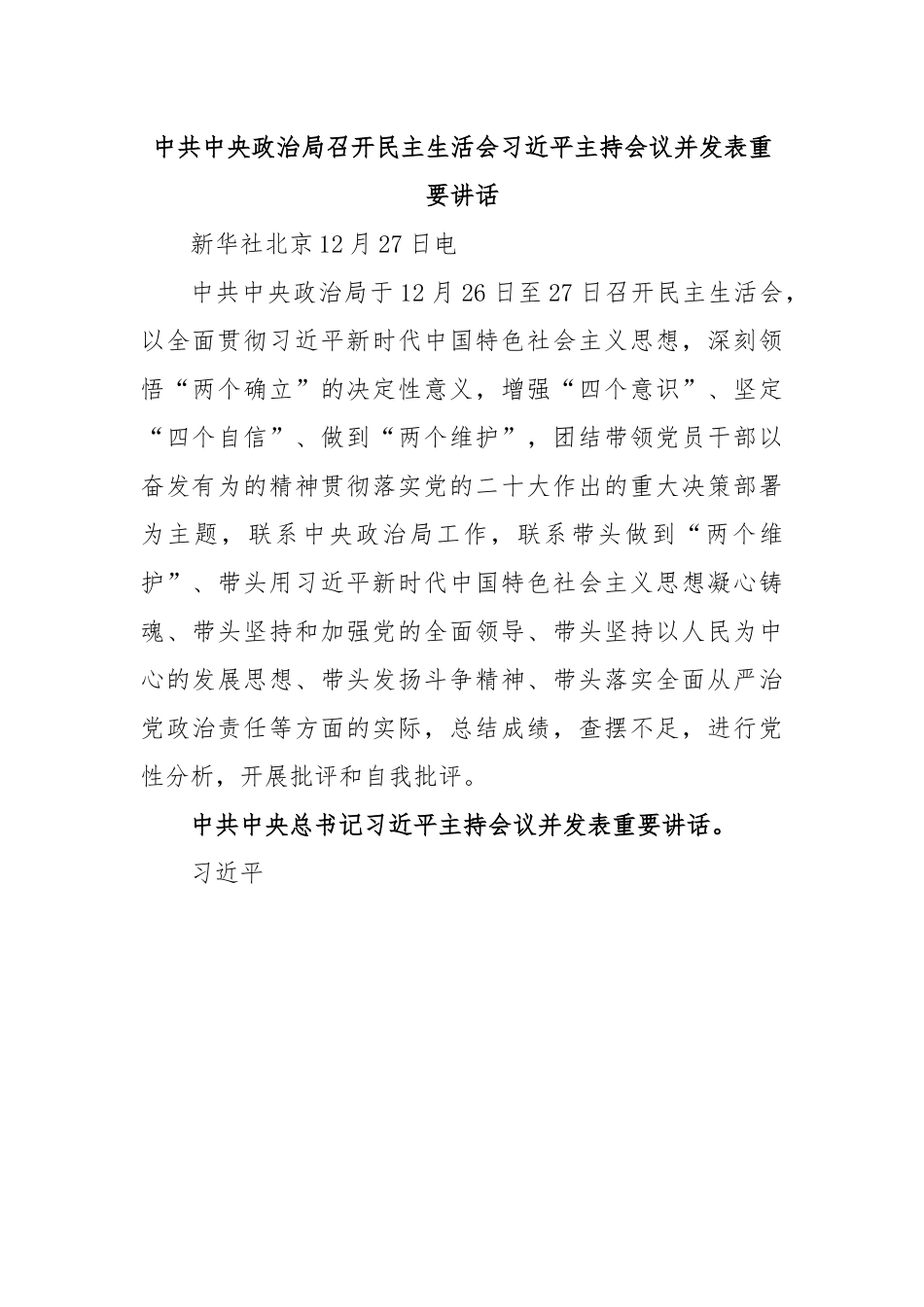 中共中央政治局召开民主生活会习近平主持会议并发表重要讲话

新华社北京12月27日电

中共中央政治局于12月26日至27日召开民主生活会，以全面贯彻习近平新时代中国特色社会主义思想，深刻领悟“两个确立”的决定性意义，增强“四个意识”、坚定“四个自信”、做到“两个维护”，团结带领党员干部以奋发有为的精神贯彻落实党的二十大作出的重大决策部署为主题，联系中央政治局工作，联系带头做到“两个维护”、带头用习近平新时代中国特色社会主义思想凝心铸魂、带头坚持和加强党的全面领导、带头坚持以人民为中心的发展思想、带头发扬斗争精神、带头落实全面从严治党政治责任等方面的实际，总结成绩，查摆不足，进行党性分析，开展批评和自我批评。

中共中央总书记习近平主持会议并发表重要讲话。

习近平